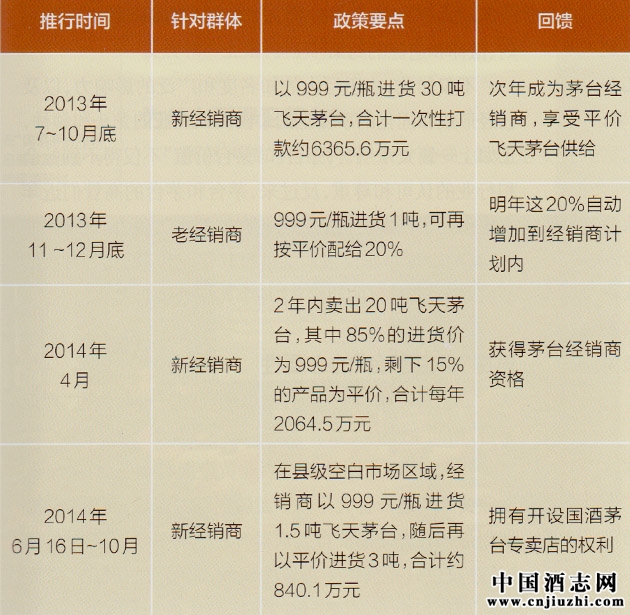 | 推行时间 | 针对群体 | 政策要点 | 回馈 |
|---|---|---|---|
| 2013年7~10月底 | 新经销商 | 以999元/瓶进货30吨飞天茅台，合计一次性打款约6365.6万元 | 次年成为茅台经销商，享受平价飞天茅台供给 |
| 2013年11~12月底 | 老经销商 | 999元/瓶进货1吨，可再按平价配给20% | 明年这20%自动增加到经销商计划内 |
| 2014年4月 | 新经销商 | 2年内卖出20吨飞天茅台，其中85%的进货价为999元/瓶，剩下15%的产品为平价，合计每年2064.5万元 | 获得茅台经销商资格 |
| 2014年6月16日~10月 | 新经销商 | 在县级空白市场区域，经销商以999元/瓶进货1.5吨飞天茅台，随后再以平价进货3吨，合计约840.1万元 | 拥有开设国酒茅台专卖店的权利 |

中国酒志网
www.cnjiuzhi.com